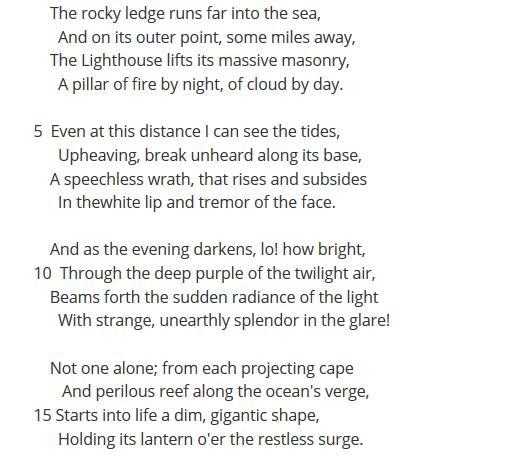 The rocky ledge runs far into the sea,
And on its outer point, some miles away,
The Lighthouse lifts its massive masonry,
A pillar of fire by night, of cloud by day.

5 Even at this distance I can see the tides,
Upheaving, break unheard along its base,
A speechless wrath, that rises and subsides
In thewhite lip and tremor of the face.

And as the evening darkens, lo! how bright,
10 Through the deep purple of the twilight air,
Beams forth the sudden radiance of the light
With strange, unearthly splendor in the glare!

Not one alone; from each projecting cape
And perilous reef along the ocean's verge,
15 Starts into life a dim, gigantic shape,
Holding its lantern o'er the restless surge.